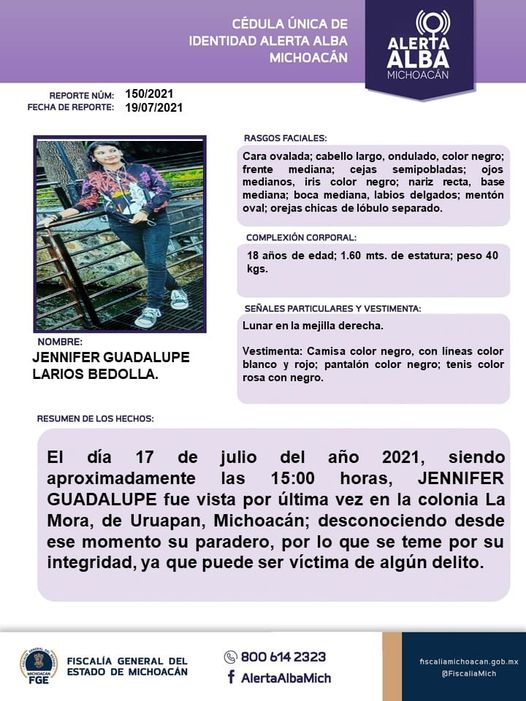 CÉDULA ÚNICA DE IDENTIDAD ALERTA ALBA MICHOACÁN

ALERTA ALBA MICHOACÁN

REPORTE NÚM: 150/2021
FECHA DE REPORTE: 19/07/2021

NOMBRE:
JENNIFER GUADALUPE LARIOS BEDOLLA.

RASGOS FACIALES:
Cara ovalada; cabello largo, ondulado, color negro; frente mediana; cejas semipobladas; ojos medianos, iris color negro; nariz recta, base mediana; boca mediana, labios delgados; mentón oval; orejas chicas de lóbulo separado.

COMPLEXIÓN CORPORAL:
18 años de edad; 1.60 mts. de estatura; peso 40 kgs.

SEÑALES PARTICULARES Y VESTIMENTA:
Lunar en la mejilla derecha.

Vestimenta: Camisa color negro, con líneas color blanco y rojo; pantalón color negro; tenis color rosa con negro.

RESUMEN DE LOS HECHOS:

El día 17 de julio del año 2021, siendo aproximadamente las 15:00 horas, JENNIFER GUADALUPE fue vista por última vez en la colonia La Mora, de Uruapan, Michoacán; desconociendo desde ese momento su paradero, por lo que se teme por su integridad, ya que puede ser víctima de algún delito.

FGE
FISCALÍA GENERAL DEL ESTADO DE MICHOACÁN

800 614 2323
AlertaAlbaMich

fiscaliamichoacan.gob.mx
@FiscaliaMich